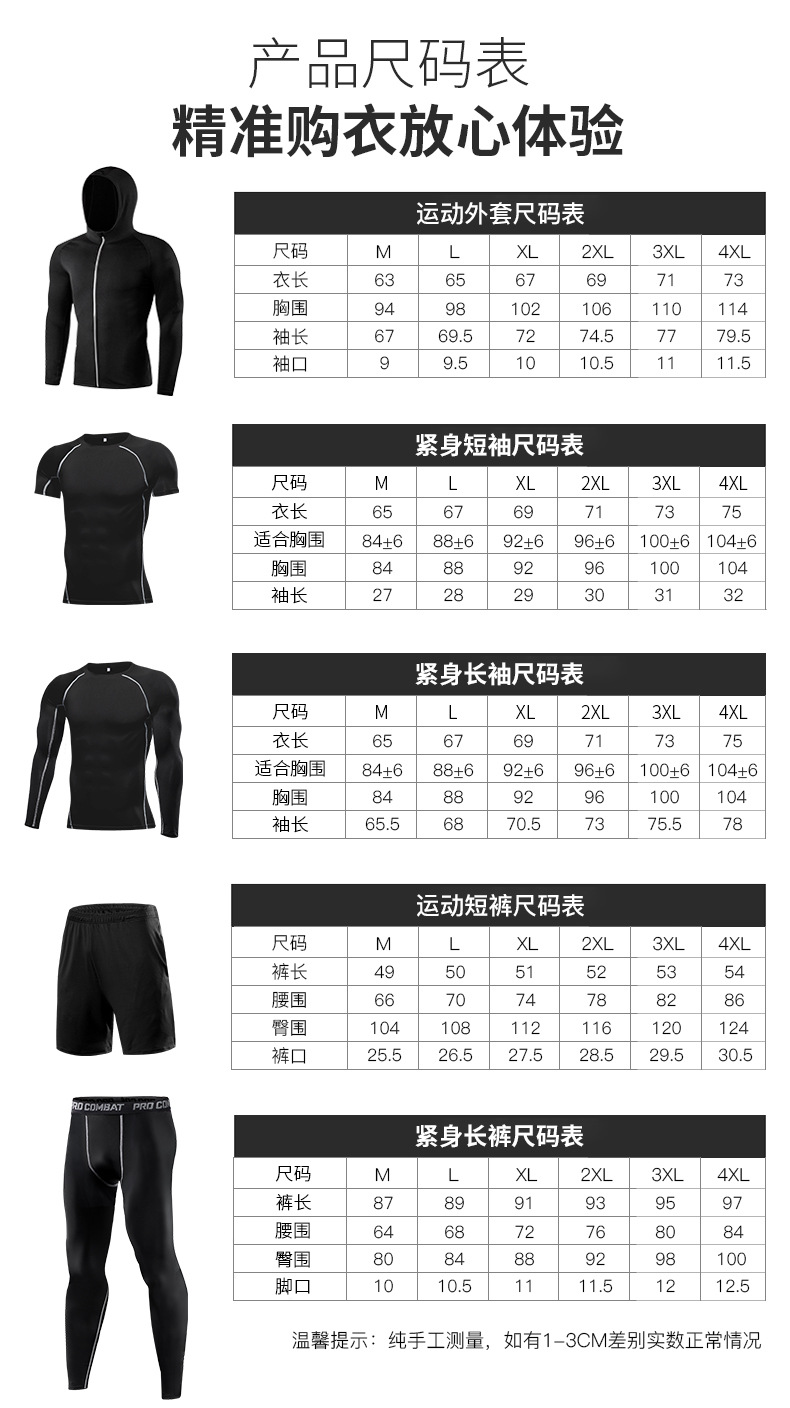 产品尺码表
精准购衣放心体验

运动外套尺码表

| 尺码 | M | L | XL | 2XL | 3XL | 4XL |
|---|---|---|---|---|---|---|
| 衣长 | 63 | 65 | 67 | 69 | 71 | 73 |
| 胸围 | 94 | 98 | 102 | 106 | 110 | 114 |
| 袖长 | 67 | 69.5 | 72 | 74.5 | 77 | 79.5 |
| 袖口 | 9 | 9.5 | 10 | 10.5 | 11 | 11.5 |

紧身短袖尺码表

| 尺码 | M | L | XL | 2XL | 3XL | 4XL |
|---|---|---|---|---|---|---|
| 衣长 | 65 | 67 | 69 | 71 | 73 | 75 |
| 适合胸围 | 84±6 | 88±6 | 92±6 | 96±6 | 100±6 | 104±6 |
| 胸围 | 84 | 88 | 92 | 96 | 100 | 104 |
| 袖长 | 27 | 28 | 29 | 30 | 31 | 32 |

紧身长袖尺码表

| 尺码 | M | L | XL | 2XL | 3XL | 4XL |
|---|---|---|---|---|---|---|
| 衣长 | 65 | 67 | 69 | 71 | 73 | 75 |
| 适合胸围 | 84±6 | 88±6 | 92±6 | 96±6 | 100±6 | 104±6 |
| 胸围 | 84 | 88 | 92 | 96 | 100 | 104 |
| 袖长 | 65.5 | 68 | 70.5 | 73 | 75.5 | 78 |

运动短裤尺码表

| 尺码 | M | L | XL | 2XL | 3XL | 4XL |
|---|---|---|---|---|---|---|
| 裤长 | 49 | 50 | 51 | 52 | 53 | 54 |
| 腰围 | 66 | 70 | 74 | 78 | 82 | 86 |
| 臀围 | 104 | 108 | 112 | 116 | 120 | 124 |
| 裤口 | 25.5 | 26.5 | 27.5 | 28.5 | 29.5 | 30.5 |

PRO COMBAT PRO CO

紧身长裤尺码表

| 尺码 | M | L | XL | 2XL | 3XL | 4XL |
|---|---|---|---|---|---|---|
| 裤长 | 87 | 89 | 91 | 93 | 95 | 97 |
| 腰围 | 64 | 68 | 72 | 76 | 80 | 84 |
| 臀围 | 80 | 84 | 88 | 92 | 98 | 100 |
| 脚口 | 10 | 10.5 | 11 | 11.5 | 12 | 12.5 |

温馨提示：纯手工测量，如有1-3CM差别实数正常情况